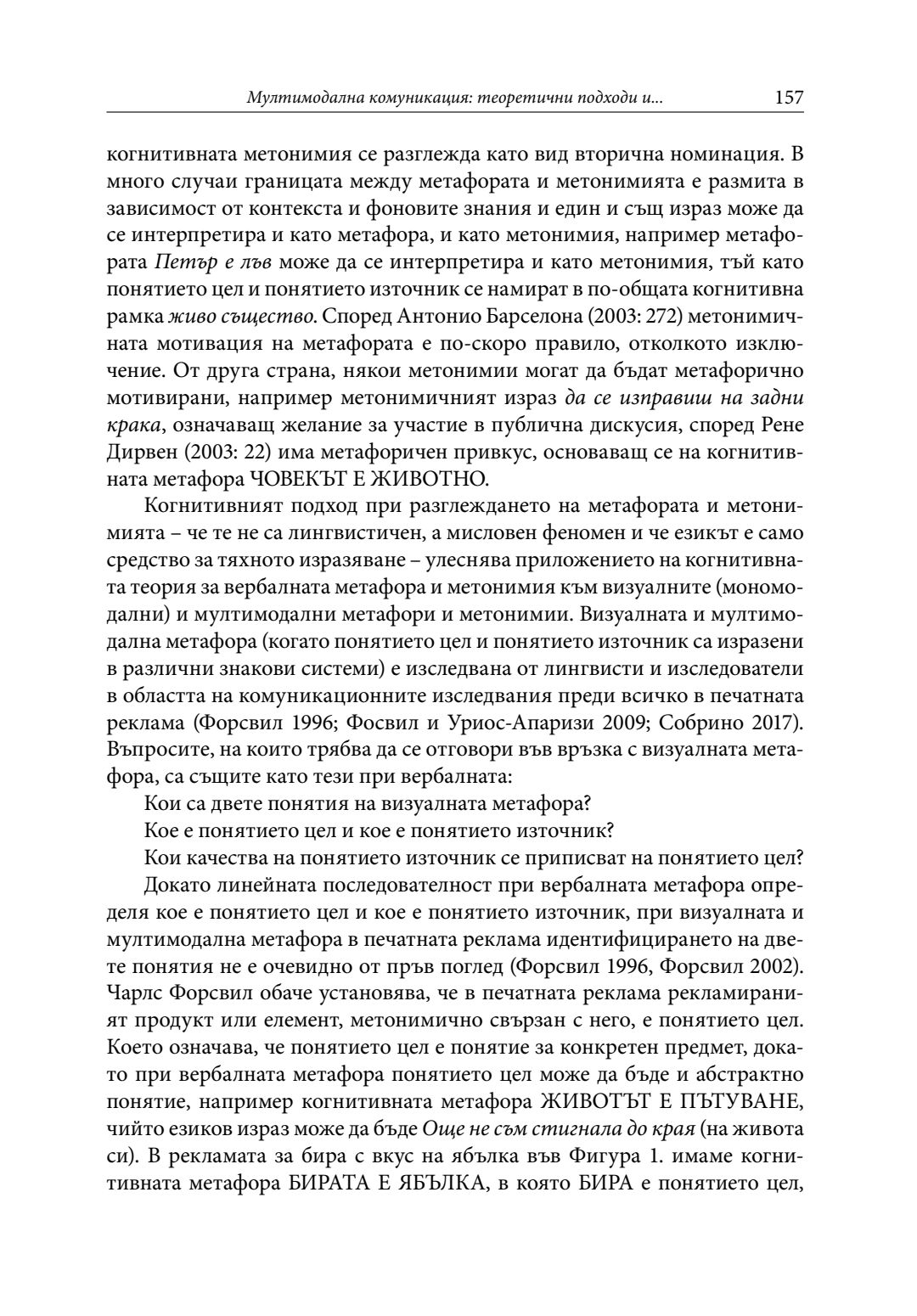 Мултимодална комуникация: теоретични подходи и... 157

когнитивната метонимия се разглежда като вид вторична номинация. В много случаи границата между метафората и метонимията е размита в зависимост от контекста и фоновите знания и един и същ израз може да се интерпретира и като метафора, и като метонимия, например метафората Петър е лъв може да се интерпретира и като метонимия, тъй като понятието цел и понятието източник се намират в по-общата когнитивна рамка живо същество. Според Антонио Барселона (2003: 272) метонимичната мотивация на метафората е по-скоро правило, отколкото изключение. От друга страна, някои метонимии могат да бъдат метафорично мотивирани, например метонимичният израз да се изправиш на задни крака, означаващ желание за участие в публична дискусия, според Рене Дирвен (2003: 22) има метафоричен привкус, основаващ се на когнитивната метафора ЧОВЕКЪТ Е ЖИВОТНО.

Когнитивният подход при разглеждането на метафората и метонимията – че те не са лингвистичен, а мисловен феномен и че езикът е само средство за тяхното изразяване – улеснява приложението на когнитивната теория за вербалната метафора и метонимия към визуалните (мономодални) и мултимодални метафори и метонимии. Визуалната и мултимодална метафора (когато понятието цел и понятието източник са изразени в различни знакови системи) е изследвана от лингвисти и изследователи в областта на комуникационните изследвания преди всичко в печатната реклама (Форсвил 1996; Фосвил и Уриос-Апаризи 2009; Собрино 2017). Въпросите, на които трябва да се отговори във връзка с визуалната метафора, са същите като тези при вербалната:

Кои са двете понятия на визуалната метафора?

Кое е понятието цел и кое е понятието източник?

Кои качества на понятието източник се приписват на понятието цел?

Докато линейната последователност при вербалната метафора определя кое е понятието цел и кое е понятието източник, при визуалната и мултимодална метафора в печатната реклама идентифицирането на двете понятия не е очевидно от пръв поглед (Форсвил 1996, Форсвил 2002). Чарлс Форсвил обаче установява, че в печатната реклама рекламираният продукт или елемент, метонимично свързан с него, е понятието цел. Което означава, че понятието цел е понятие за конкретен предмет, докато при вербалната метафора понятието цел може да бъде и абстрактно понятие, например когнитивната метафора ЖИВОТЪТ Е ПЪТУВАНЕ, чийто езиков израз може да бъде Още не съм стигнала до края (на живота си). В рекламата за бира с вкус на ябълка във Фигура 1. имаме когнитивната метафора БИРАТА Е ЯБЪЛКА, в която БИРА е понятието цел,